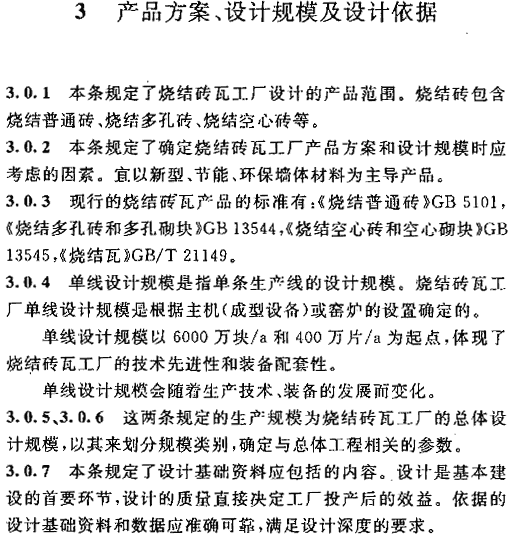 3 产品方案、设计规模及设计依据

3.0.1 本条规定了烧结砖瓦工厂设计的产品范围。烧结砖包含烧结普通砖、烧结多孔砖、烧结空心砖等。

3.0.2 本条规定了确定烧结砖瓦工厂产品方案和设计规模时应考虑的因素。宜以新型、节能、环保墙体材料为主导产品。

3.0.3 现行的烧结砖瓦产品的标准有:《烧结普通砖》GB 5101,《烧结多孔砖和多孔砌块》GB 13544,《烧结空心砖和空心砌块》GB 13545,《烧结瓦》GB/T 21149。

3.0.4 单线设计规模是指单条生产线的设计规模。烧结砖瓦工厂单线设计规模是根据主机(成型设备)或窑炉的设置确定的。

单线设计规模以 6000 万块/a 和 400 万片/a 为起点,体现了烧结砖瓦工厂的技术先进性和装备配套性。

单线设计规模会随着生产技术、装备的发展而变化。

3.0.5、3.0.6 这两条规定的生产规模为烧结砖瓦工厂的总体设计规模,以其来划分规模类别,确定与总体工程相关的参数。

3.0.7 本条规定了设计基础资料应包括的内容。设计是基本建设的首要环节,设计的质量直接决定工厂投产后的效益。依据的设计基础资料和数据应准确可靠,满足设计深度的要求。